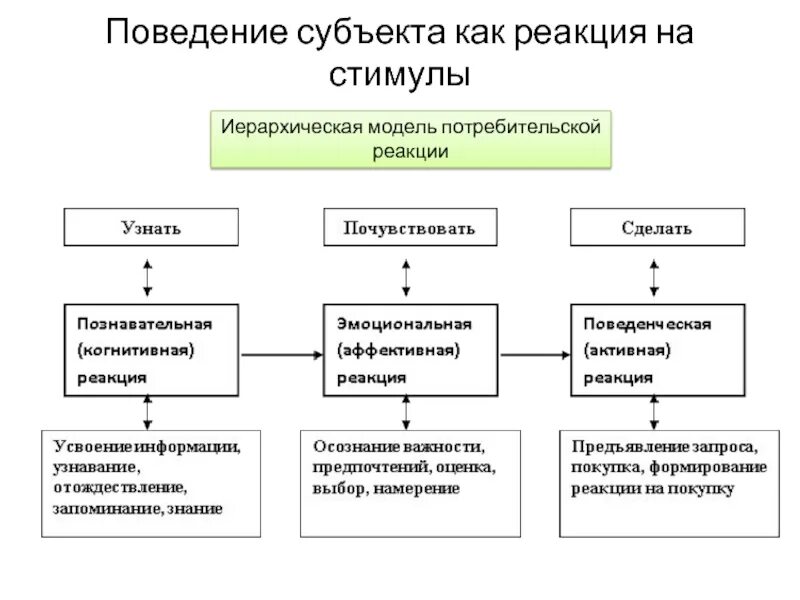 Поведение субъекта как реакция на стимулы

Иерархическая модель потребительской реакции

Узнать

Почувствовать

Сделать

Познавательная (когнитивная) реакция

Эмоциональная (аффективная) реакция

Поведенческая (активная) реакция

Усвоение информации, узнавание, отождествление, запоминание, знание

Осознание важности, предпочтений, оценка, выбор, намерение

Предъявление запроса, покупка, формирование реакции на покупку